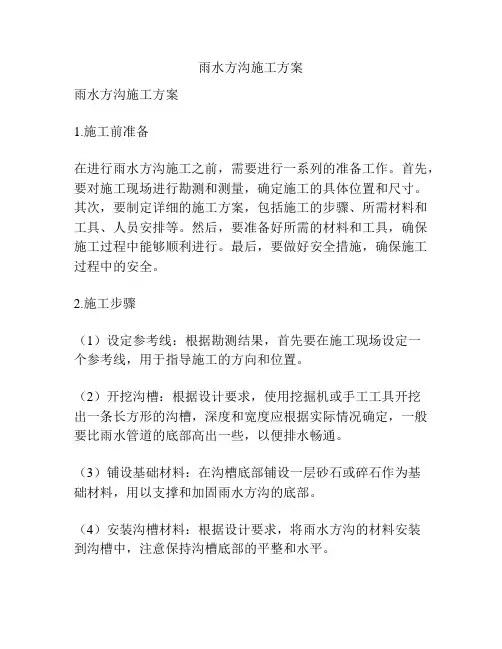 雨水方沟施工方案

雨水方沟施工方案

1.施工前准备

在进行雨水方沟施工之前，需要进行一系列的准备工作。首先，要对施工现场进行勘测和测量，确定施工的具体位置和尺寸。其次，要制定详细的施工方案，包括施工的步骤、所需材料和工具、人员安排等。然后，要准备好所需的材料和工具，确保施工过程中能够顺利进行。最后，要做好安全措施，确保施工过程中的安全。

2.施工步骤

（1）设定参考线：根据勘测结果，首先要在施工现场设定一个参考线，用于指导施工的方向和位置。

（2）开挖沟槽：根据设计要求，使用挖掘机或手工工具开挖出一条长方形的沟槽，深度和宽度应根据实际情况确定，一般要比雨水管道的底部高出一些，以便排水畅通。

（3）铺设基础材料：在沟槽底部铺设一层砂石或碎石作为基础材料，用以支撑和加固雨水方沟的底部。

（4）安装沟槽材料：根据设计要求，将雨水方沟的材料安装到沟槽中，注意保持沟槽底部的平整和水平。